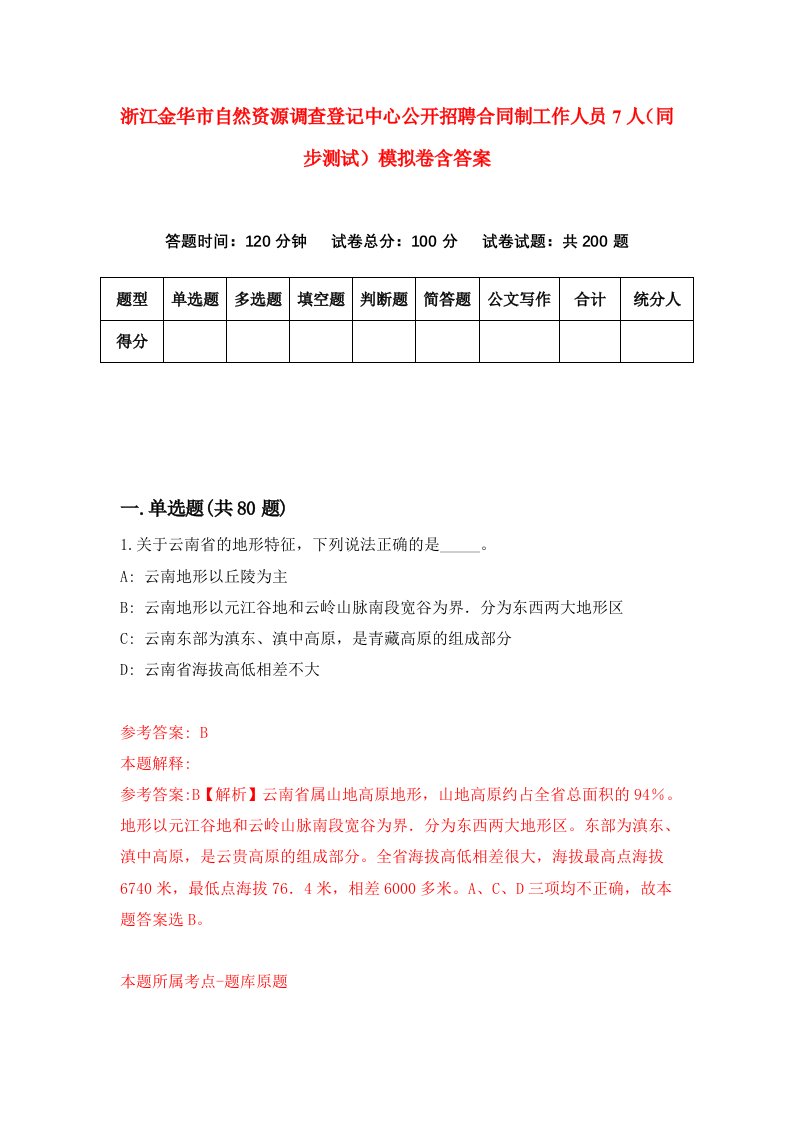 浙江金华市自然资源调查登记中心公开招聘合同制工作人员7人(同步测试)模拟卷含答案

答题时间：120分钟　试卷总分：100分　试卷试题：共200题

| 题型 | 单选题 | 多选题 | 填空题 | 判断题 | 简答题 | 公文写作 | 合计 | 统分人 |
|---|---|---|---|---|---|---|---|---|
| 得分 | | | | | | | | |

一.单选题(共80题)

1.关于云南省的地形特征，下列说法正确的是_____。

A: 云南地形以丘陵为主

B: 云南地形以元江谷地和云岭山脉南段宽谷为界．分为东西两大地形区

C: 云南东部为滇东、滇中高原，是青藏高原的组成部分

D: 云南省海拔高低相差不大

参考答案: B

本题解释:

参考答案:B【解析】云南省属山地高原地形，山地高原约占全省总面积的94%。地形以元江谷地和云岭山脉南段宽谷为界．分为东西两大地形区。东部为滇东、滇中高原，是云贵高原的组成部分。全省海拔高低相差很大，海拔最高点海拔6740米，最低点海拔76．4米，相差6000多米。A、C、D三项均不正确，故本题答案选B。

本题所属考点-题库原题